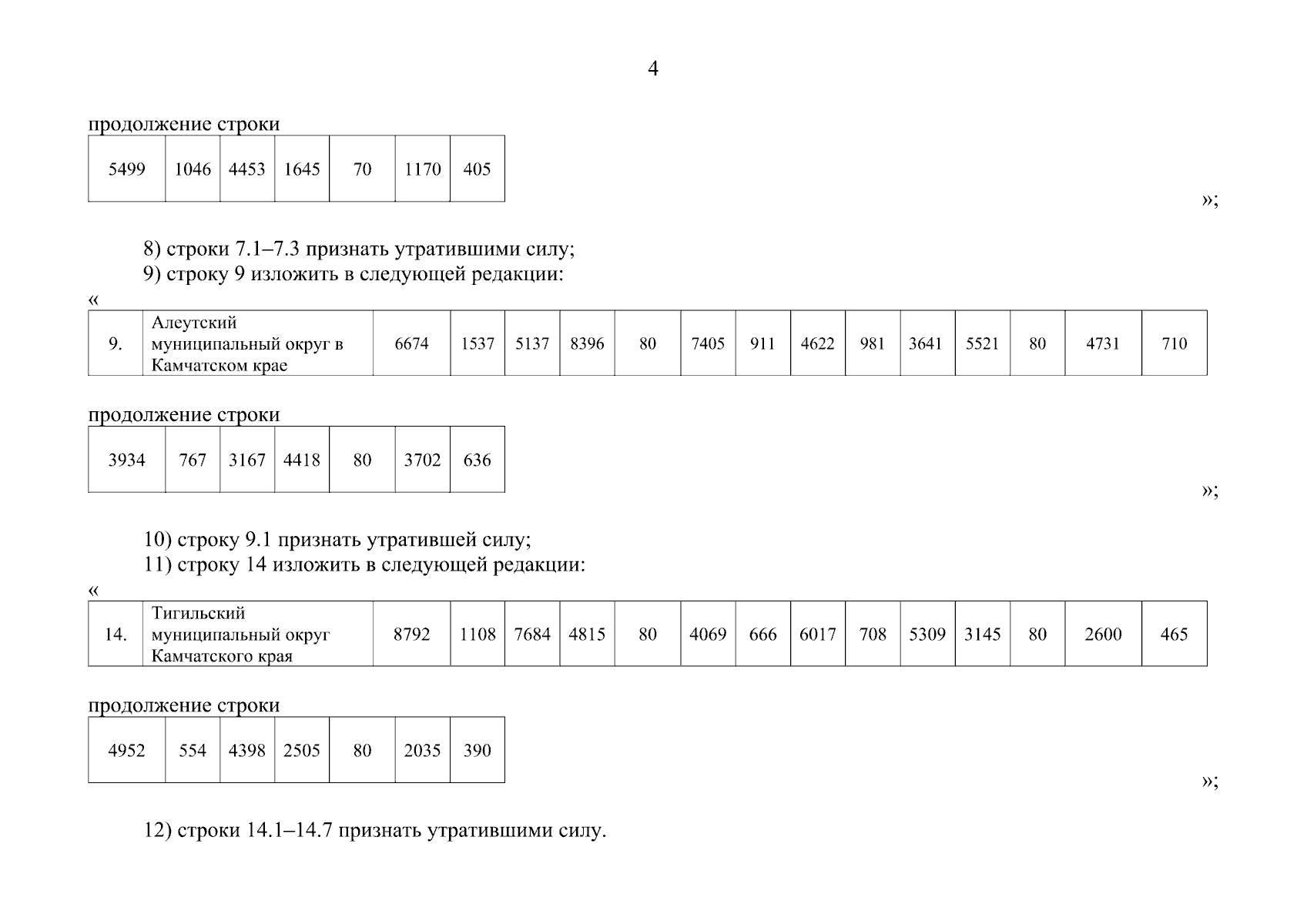 4

продолжение строки

| 5499 | 1046 | 4453 | 1645 | 70 | 1170 | 405 |
|---|---|---|---|---|---|---|

»;

8) строки 7.1–7.3 признать утратившими силу;
9) строку 9 изложить в следующей редакции:

«

| 9. | Алеутский муниципальный округ в Камчатском крае | 6674 | 1537 | 5137 | 8396 | 80 | 7405 | 911 | 4622 | 981 | 3641 | 5521 | 80 | 4731 | 710 |
|---|---|---|---|---|---|---|---|---|---|---|---|---|---|---|---|

продолжение строки

| 3934 | 767 | 3167 | 4418 | 80 | 3702 | 636 |
|---|---|---|---|---|---|---|

»;

10) строку 9.1 признать утратившей силу;
11) строку 14 изложить в следующей редакции:

«

| 14. | Тигильский муниципальный округ Камчатского края | 8792 | 1108 | 7684 | 4815 | 80 | 4069 | 666 | 6017 | 708 | 5309 | 3145 | 80 | 2600 | 465 |
|---|---|---|---|---|---|---|---|---|---|---|---|---|---|---|---|

продолжение строки

| 4952 | 554 | 4398 | 2505 | 80 | 2035 | 390 |
|---|---|---|---|---|---|---|

»;

12) строки 14.1–14.7 признать утратившими силу.